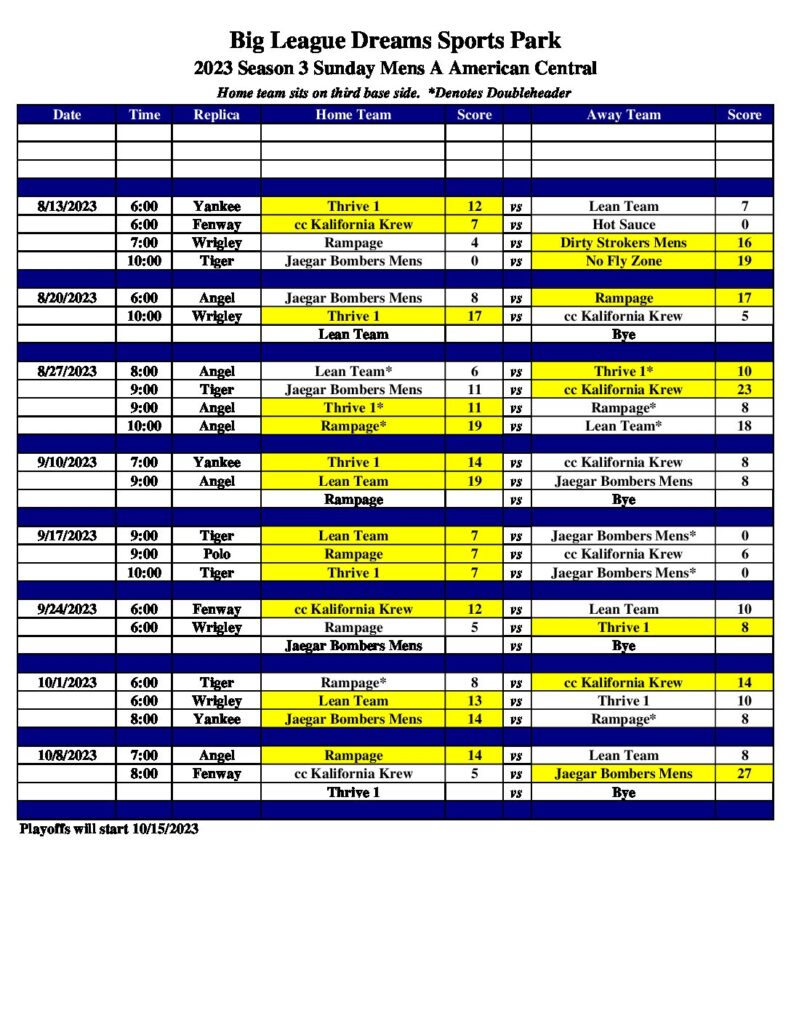 Big League Dreams Sports Park

2023 Season 3 Sunday Mens A American Central

Home team sits on third base side. *Denotes Doubleheader

| Date | Time | Replica | Home Team | Score | | Away Team | Score |
|---|---|---|---|---|---|---|---|
| | | | | | | | |
| | | | | | | | |
| | | | | | | | |
| | | | | | | | |
| 8/13/2023 | 6:00 | Yankee | Thrive 1 | 12 | vs | Lean Team | 7 |
| | 6:00 | Fenway | cc Kalifornia Krew | 7 | vs | Hot Sauce | 0 |
| | 7:00 | Wrigley | Rampage | 4 | vs | Dirty Strokers Mens | 16 |
| | 10:00 | Tiger | Jaegar Bombers Mens | 0 | vs | No Fly Zone | 19 |
| | | | | | | | |
| 8/20/2023 | 6:00 | Angel | Jaegar Bombers Mens | 8 | vs | Rampage | 17 |
| | 10:00 | Wrigley | Thrive 1 | 17 | vs | cc Kalifornia Krew | 5 |
| | | | Lean Team | | | Bye | |
| | | | | | | | |
| 8/27/2023 | 8:00 | Angel | Lean Team* | 6 | vs | Thrive 1* | 10 |
| | 9:00 | Tiger | Jaegar Bombers Mens | 11 | vs | cc Kalifornia Krew | 23 |
| | 9:00 | Angel | Thrive 1* | 11 | vs | Rampage* | 8 |
| | 10:00 | Angel | Rampage* | 19 | vs | Lean Team* | 18 |
| | | | | | | | |
| 9/10/2023 | 7:00 | Yankee | Thrive 1 | 14 | vs | cc Kalifornia Krew | 8 |
| | 9:00 | Angel | Lean Team | 19 | vs | Jaegar Bombers Mens | 8 |
| | | | Rampage | | vs | Bye | |
| | | | | | | | |
| 9/17/2023 | 9:00 | Tiger | Lean Team | 7 | vs | Jaegar Bombers Mens* | 0 |
| | 9:00 | Polo | Rampage | 7 | vs | cc Kalifornia Krew | 6 |
| | 10:00 | Tiger | Thrive 1 | 7 | vs | Jaegar Bombers Mens* | 0 |
| | | | | | | | |
| 9/24/2023 | 6:00 | Fenway | cc Kalifornia Krew | 12 | vs | Lean Team | 10 |
| | 6:00 | Wrigley | Rampage | 5 | vs | Thrive 1 | 8 |
| | | | Jaegar Bombers Mens | | vs | Bye | |
| | | | | | | | |
| 10/1/2023 | 6:00 | Tiger | Rampage* | 8 | vs | cc Kalifornia Krew | 14 |
| | 6:00 | Wrigley | Lean Team | 13 | vs | Thrive 1 | 10 |
| | 8:00 | Yankee | Jaegar Bombers Mens | 14 | vs | Rampage* | 8 |
| | | | | | | | |
| 10/8/2023 | 7:00 | Angel | Rampage | 14 | vs | Lean Team | 8 |
| | 8:00 | Fenway | cc Kalifornia Krew | 5 | vs | Jaegar Bombers Mens | 27 |
| | | | Thrive 1 | | vs | Bye | |
| | | | | | | | |

Playoffs will start 10/15/2023